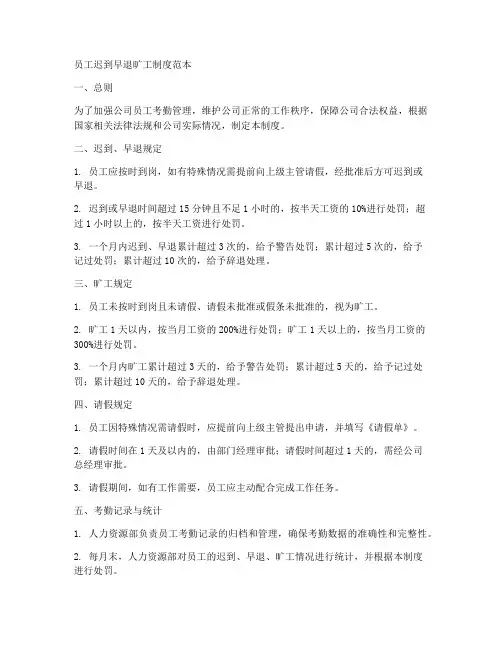 员工迟到早退旷工制度范本

一、总则

为了加强公司员工考勤管理，维护公司正常的工作秩序，保障公司合法权益，根据国家相关法律法规和公司实际情况，制定本制度。

二、迟到、早退规定

1. 员工应按时到岗，如有特殊情况需提前向上级主管请假，经批准后方可迟到或早退。

2. 迟到或早退时间超过 15 分钟且不足 1 小时的，按半天工资的 10%进行处罚；超过 1 小时以上的，按半天工资进行处罚。

3. 一个月内迟到、早退累计超过 3 次的，给予警告处罚；累计超过 5 次的，给予记过处罚；累计超过 10 次的，给予辞退处理。

三、旷工规定

1. 员工未按时到岗且未请假、请假未批准或假条未批准的，视为旷工。

2. 旷工 1 天以内，按当月工资的 200%进行处罚；旷工 1 天以上的，按当月工资的 300%进行处罚。

3. 一个月内旷工累计超过 3 天的，给予警告处罚；累计超过 5 天的，给予记过处罚；累计超过 10 天的，给予辞退处理。

四、请假规定

1. 员工因特殊情况需请假时，应提前向上级主管提出申请，并填写《请假单》。

2. 请假时间在 1 天及以内的，由部门经理审批；请假时间超过 1 天的，需经公司总经理审批。

3. 请假期间，如有工作需要，员工应主动配合完成工作任务。

五、考勤记录与统计

1. 人力资源部负责员工考勤记录的归档和管理，确保考勤数据的准确性和完整性。

2. 每月末，人力资源部对员工的迟到、早退、旷工情况进行统计，并根据本制度进行处罚。